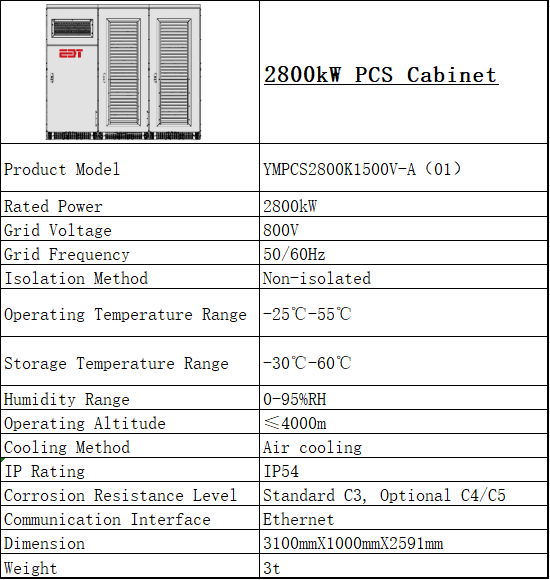 | EDT | 2800kW PCS Cabinet |
|---|---|
| Product Model | YMPCS2800K1500V-A（01） |
| Rated Power | 2800kW |
| Grid Voltage | 800V |
| Grid Frequency | 50/60Hz |
| Isolation Method | Non-isolated |
| Operating Temperature Range | -25℃-55℃ |
| Storage Temperature Range | -30℃-60℃ |
| Humidity Range | 0-95%RH |
| Operating Altitude | ≤4000m |
| Cooling Method | Air cooling |
| IP Rating | IP54 |
| Corrosion Resistance Level | Standard C3, Optional C4/C5 |
| Communication Interface | Ethernet |
| Dimension | 3100mmX1000mmX2591mm |
| Weight | 3t |